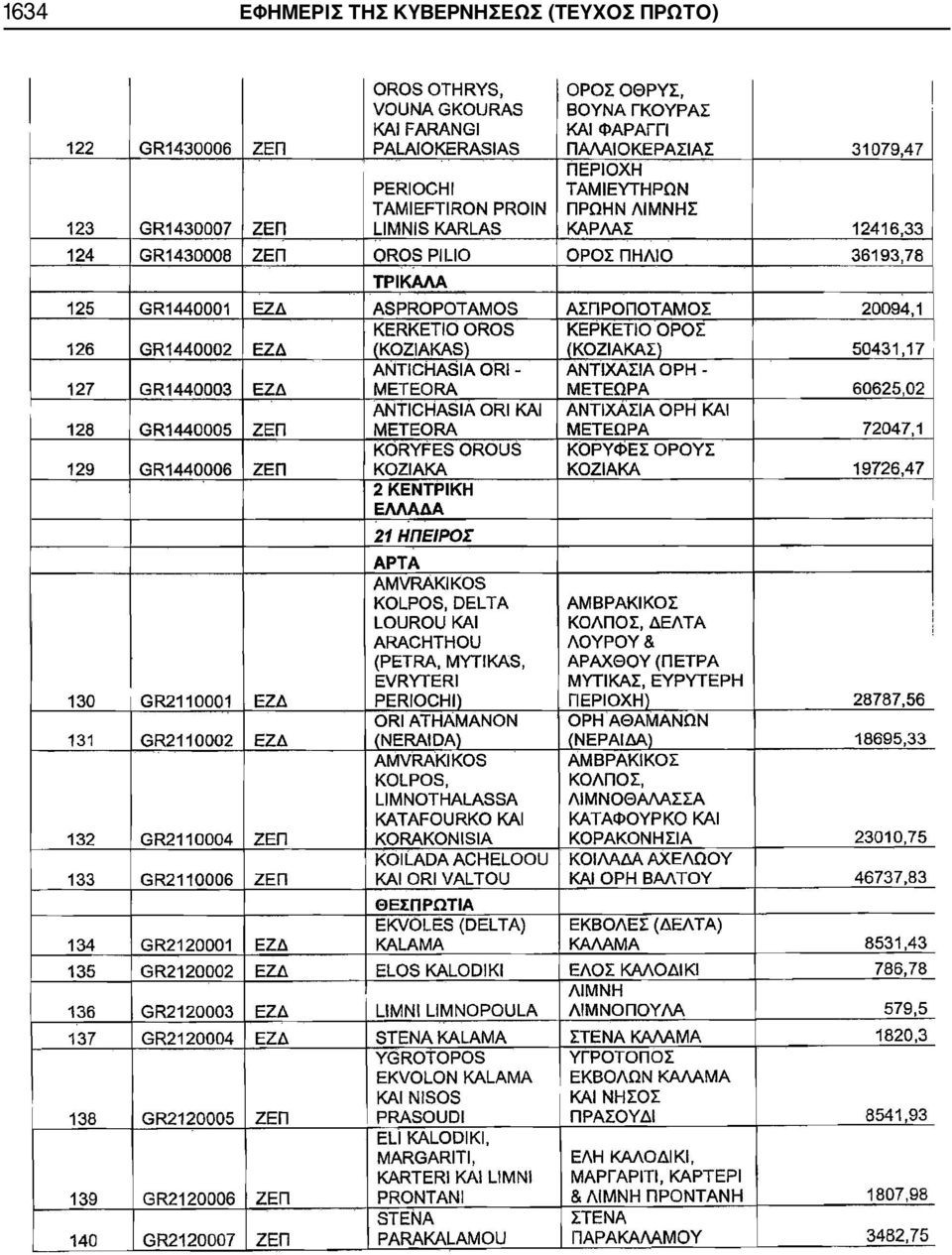 1634 ΕΦΗΜΕΡΙΣ ΤΗΣ ΚΥΒΕΡΝΗΣΕΩΣ (ΤΕΥΧΟΣ ΠΡΩΤΟ)

| | | | | | |
|---|---|---|---|---|---|
| 122 | GR1430006 | ΖΕΠ | OROS OTHRYS, VOUNA GKOURAS KAI FARANGI PALAIOKERASIAS | ΟΡΟΣ ΟΘΡΥΣ, ΒΟΥΝΑ ΓΚΟΥΡΑΣ ΚΑΙ ΦΑΡΑΓΓΙ ΠΑΛΑΙΟΚΕΡΑΣΙΑΣ | 31079,47 |
| 123 | GR1430007 | ΖΕΠ | PERIOCHI TAMIEFTIRON PROIN LIMNIS KARLAS | ΠΕΡΙΟΧΗ ΤΑΜΙΕΥΤΗΡΩΝ ΠΡΩΗΝ ΛΙΜΝΗΣ ΚΑΡΛΑΣ | 12416,33 |
| 124 | GR1430008 | ΖΕΠ | OROS PILIO | ΟΡΟΣ ΠΗΛΙΟ | 36193,78 |
| | | | ΤΡΙΚΑΛΑ | | |
| 125 | GR1440001 | ΕΖΔ | ASPROPOTAMOS | ΑΣΠΡΟΠΟΤΑΜΟΣ | 20094,1 |
| 126 | GR1440002 | ΕΖΔ | KERKETIO OROS (KOZIAKAS) | ΚΕΡΚΕΤΙΟ ΟΡΟΣ (ΚΟΖΙΑΚΑΣ) | 50431,17 |
| 127 | GR1440003 | ΕΖΔ | ANTICHASIA ORI - METEORA | ΑΝΤΙΧΑΣΙΑ ΟΡΗ - ΜΕΤΕΩΡΑ | 60625,02 |
| 128 | GR1440005 | ΖΕΠ | ANTICHASIA ORI KAI METEORA | ΑΝΤΙΧΑΣΙΑ ΟΡΗ ΚΑΙ ΜΕΤΕΩΡΑ | 72047,1 |
| 129 | GR1440006 | ΖΕΠ | KORYFES OROUS KOZIAKA | ΚΟΡΥΦΕΣ ΟΡΟΥΣ ΚΟΖΙΑΚΑ | 19726,47 |
| | | | 2 ΚΕΝΤΡΙΚΗ ΕΛΛΑΔΑ | | |
| | | | 21 ΗΠΕΙΡΟΣ | | |
| | | | ΑΡΤΑ | | |
| 130 | GR2110001 | ΕΖΔ | AMVRAKIKOS KOLPOS, DELTA LOUROU KAI ARACHTHOU (PETRA, MYTIKAS, EVRYTERI PERIOCHI) | ΑΜΒΡΑΚΙΚΟΣ ΚΟΛΠΟΣ, ΔΕΛΤΑ ΛΟΥΡΟΥ & ΑΡΑΧΘΟΥ (ΠΕΤΡΑ ΜΥΤΙΚΑΣ, ΕΥΡΥΤΕΡΗ ΠΕΡΙΟΧΗ) | 28787,56 |
| 131 | GR2110002 | ΕΖΔ | ORI ATHAMANON (NERAIDA) | ΟΡΗ ΑΘΑΜΑΝΩΝ (ΝΕΡΑΙΔΑ) | 18695,33 |
| 132 | GR2110004 | ΖΕΠ | AMVRAKIKOS KOLPOS, LIMNOTHALASSA KATAFOURKO KAI KORAKONISIA | ΑΜΒΡΑΚΙΚΟΣ ΚΟΛΠΟΣ, ΛΙΜΝΟΘΑΛΑΣΣΑ ΚΑΤΑΦΟΥΡΚΟ ΚΑΙ ΚΟΡΑΚΟΝΗΣΙΑ | 23010,75 |
| 133 | GR2110006 | ΖΕΠ | KOILADA ACHELOOU KAI ORI VALTOU | ΚΟΙΛΑΔΑ ΑΧΕΛΩΟΥ ΚΑΙ ΟΡΗ ΒΑΛΤΟΥ | 46737,83 |
| | | | ΘΕΣΠΡΩΤΙΑ | | |
| 134 | GR2120001 | ΕΖΔ | EKVOLES (DELTA) KALAMA | ΕΚΒΟΛΕΣ (ΔΕΛΤΑ) ΚΑΛΑΜΑ | 8531,43 |
| 135 | GR2120002 | ΕΖΔ | ELOS KALODIKI | ΕΛΟΣ ΚΑΛΟΔΙΚΙ | 786,78 |
| 136 | GR2120003 | ΕΖΔ | LIMNI LIMNOPOULA | ΛΙΜΝΗ ΛΙΜΝΟΠΟΥΛΑ | 579,5 |
| 137 | GR2120004 | ΕΖΔ | STENA KALAMA | ΣΤΕΝΑ ΚΑΛΑΜΑ | 1820,3 |
| 138 | GR2120005 | ΖΕΠ | YGROTOPOS EKVOLON KALAMA KAI NISOS PRASOUDI | ΥΓΡΟΤΟΠΟΣ ΕΚΒΟΛΩΝ ΚΑΛΑΜΑ ΚΑΙ ΝΗΣΟΣ ΠΡΑΣΟΥΔΙ | 8541,93 |
| 139 | GR2120006 | ΖΕΠ | ELI KALODIKI, MARGARITI, KARTERI KAI LIMNI PRONTANI | ΕΛΗ ΚΑΛΟΔΙΚΙ, ΜΑΡΓΑΡΙΤΙ, ΚΑΡΤΕΡΙ & ΛΙΜΝΗ ΠΡΟΝΤΑΝΗ | 1807,98 |
| 140 | GR2120007 | ΖΕΠ | STENA PARAKALAMOU | ΣΤΕΝΑ ΠΑΡΑΚΑΛΑΜΟΥ | 3482,75 |